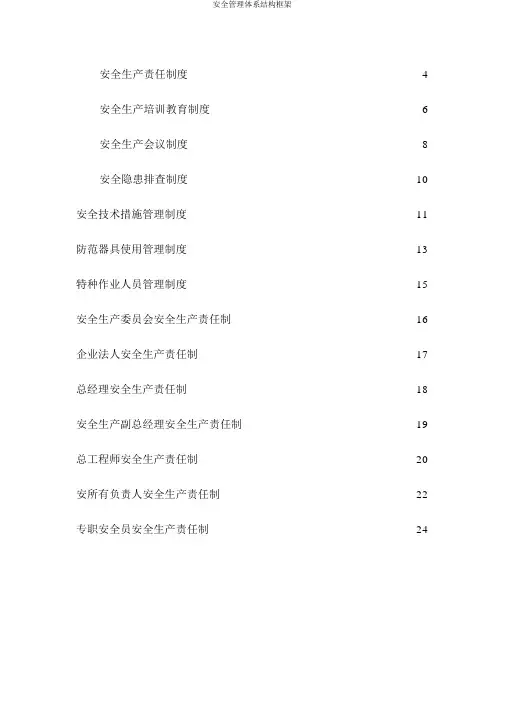 安全管理体系结构框架

安全生产责任制度 4

安全生产培训教育制度 6

安全生产会议制度 8

安全隐患排查制度 10

安全技术措施管理制度 11

防范器具使用管理制度 13

特种作业人员管理制度 15

安全生产委员会安全生产责任制 16

企业法人安全生产责任制 17

总经理安全生产责任制 18

安全生产副总经理安全生产责任制 19

总工程师安全生产责任制 20

安所有负责人安全生产责任制 22

专职安全员安全生产责任制 24